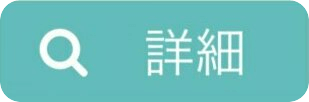 詳細